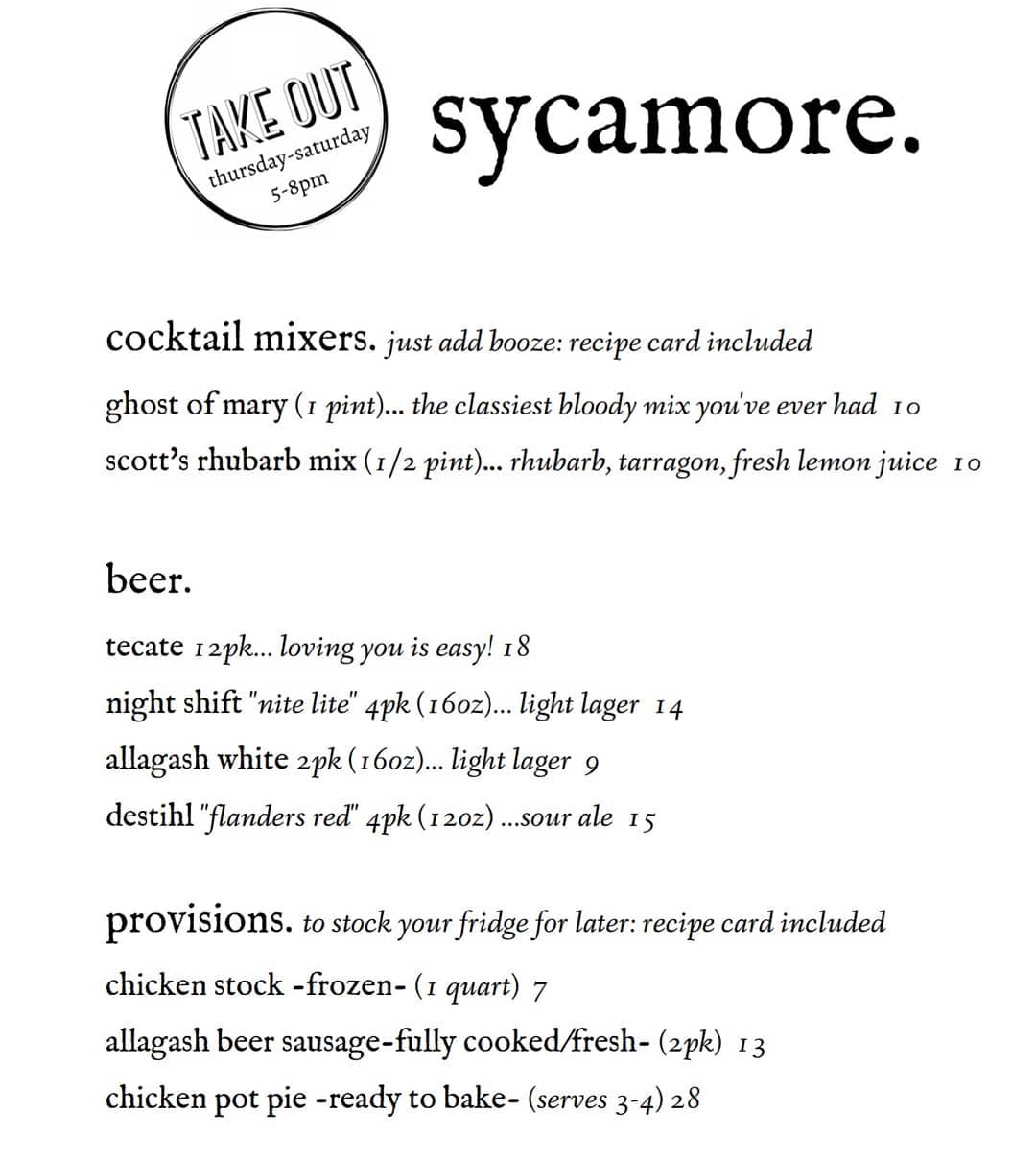 TAKE OUT
thursday-saturday
5-8pm

sycamore.

cocktail mixers. just add booze: recipe card included

ghost of mary (1 pint)... the classiest bloody mix you've ever had 10

scott's rhubarb mix (1/2 pint)... rhubarb, tarragon, fresh lemon juice 10

beer.

tecate 12pk... loving you is easy! 18

night shift "nite lite" 4pk (16oz)... light lager 14

allagash white 2pk (16oz)... light lager 9

destihl "flanders red" 4pk (12oz) ...sour ale 15

provisions. to stock your fridge for later: recipe card included

chicken stock -frozen- (1 quart) 7

allagash beer sausage-fully cooked/fresh- (2pk) 13

chicken pot pie -ready to bake- (serves 3-4) 28